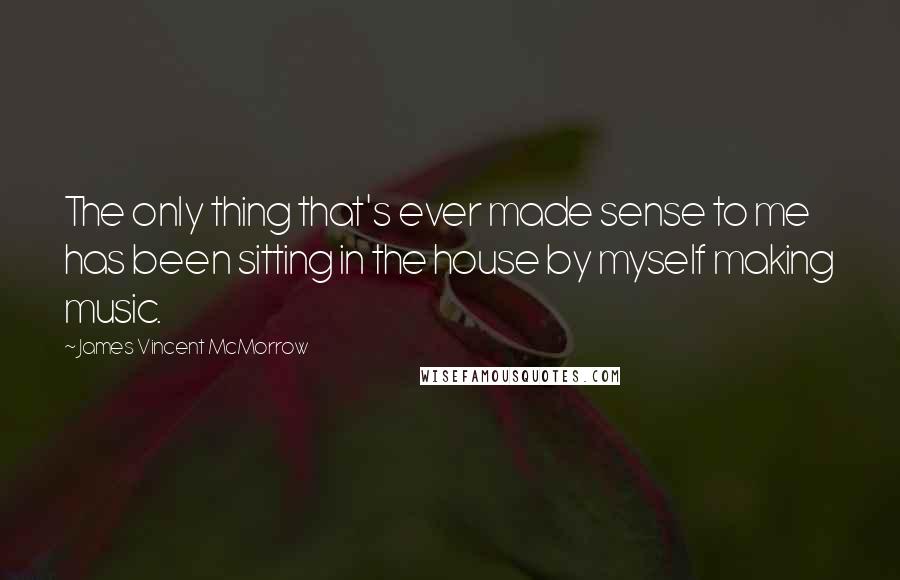 The only thing that's ever made sense to me has been sitting in the house by myself making music.

~James Vincent McMorrow

WISEFAMOUSQUOTES.COM